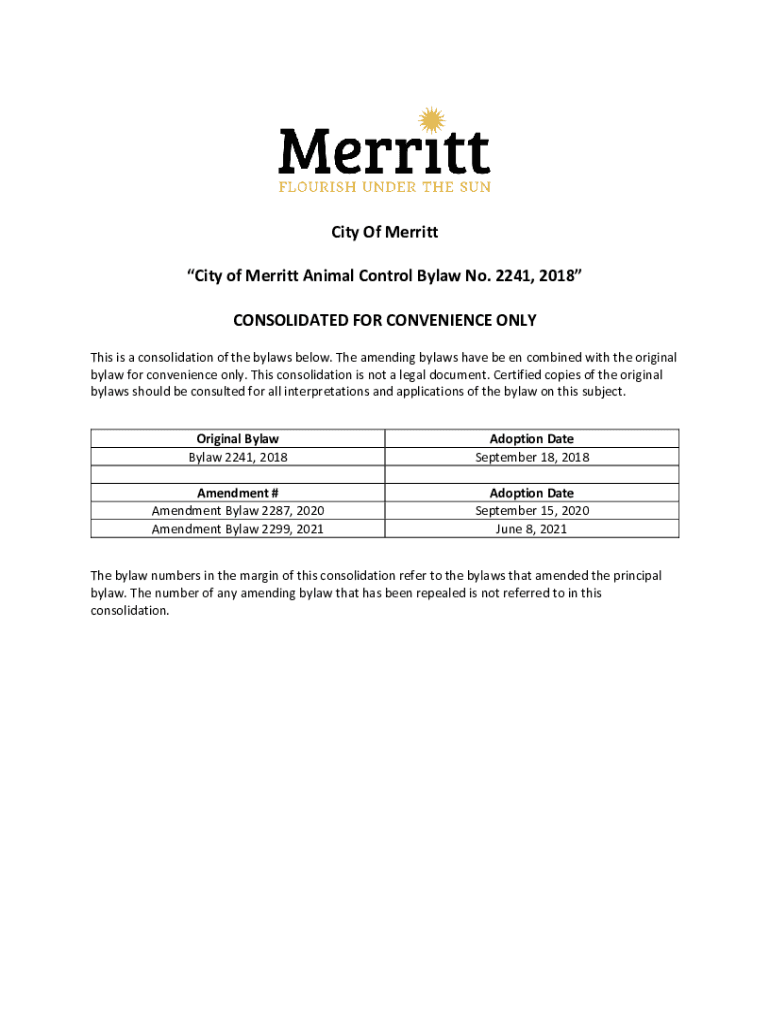 Merritt
FLOURISH UNDER THE SUN

City Of Merritt

“City of Merritt Animal Control Bylaw No. 2241, 2018”

CONSOLIDATED FOR CONVENIENCE ONLY

This is a consolidation of the bylaws below. The amending bylaws have be en combined with the original bylaw for convenience only. This consolidation is not a legal document. Certified copies of the original bylaws should be consulted for all interpretations and applications of the bylaw on this subject.

| Original Bylaw | Adoption Date |
|---|---|
| Bylaw 2241, 2018 | September 18, 2018 |
| | |
| Amendment # | Adoption Date |
| Amendment Bylaw 2287, 2020 | September 15, 2020 |
| Amendment Bylaw 2299, 2021 | June 8, 2021 |

The bylaw numbers in the margin of this consolidation refer to the bylaws that amended the principal bylaw. The number of any amending bylaw that has been repealed is not referred to in this consolidation.